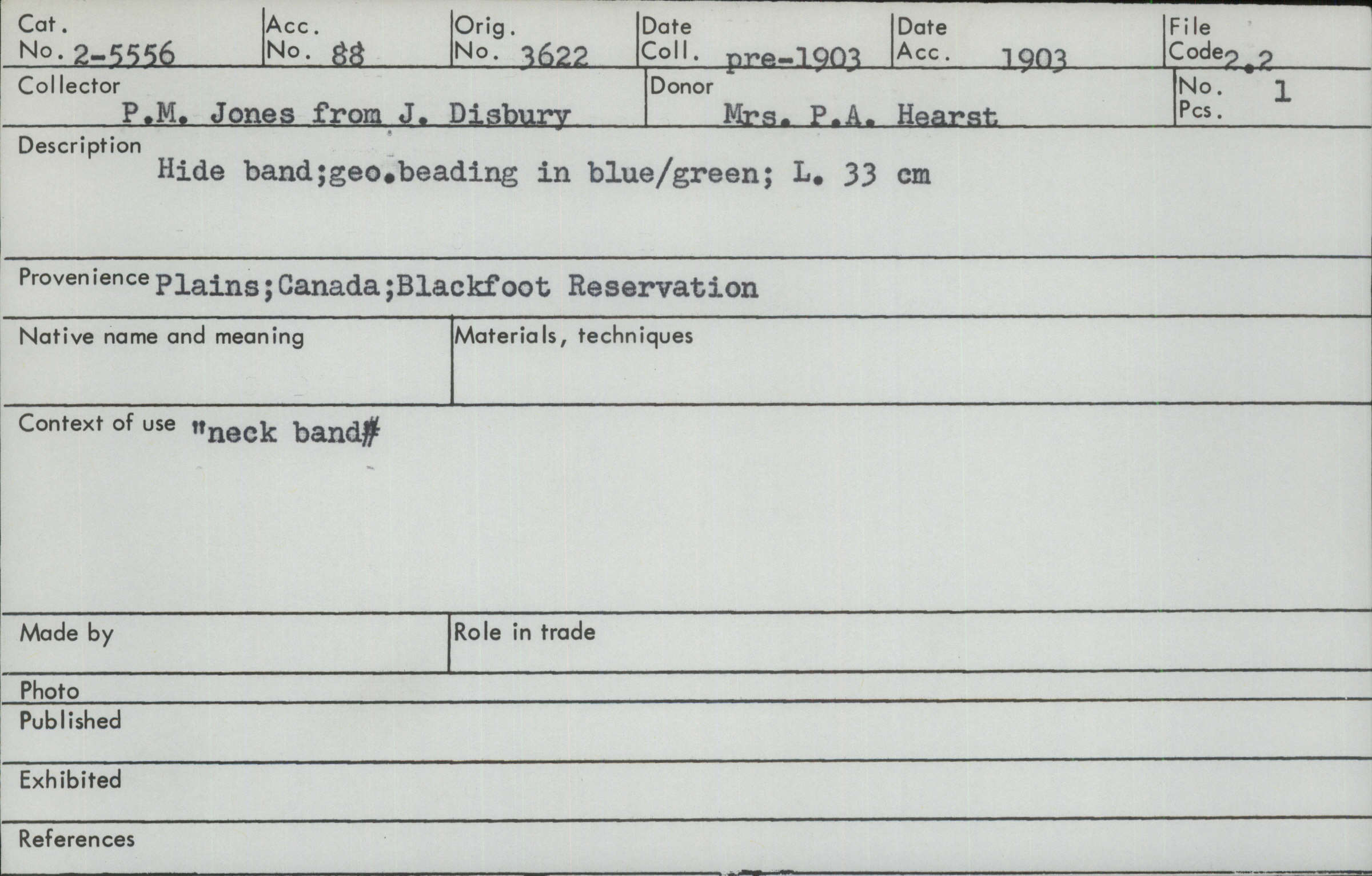 Cat. No. 2-5556
Acc. No. 88
Orig. No. 3622
Date Coll. pre-1903
Date Acc. 1903
File Code 2.2

Collector
P.M. Jones from J. Disbury

Donor
Mrs. P.A. Hearst

No. Pcs. 1

Description
Hide band;geo.beading in blue/green; L. 33 cm

Provenience Plains;Canada;Blackfoot Reservation

Native name and meaning

Materials, techniques

Context of use "neck band#

Made by

Role in trade

Photo

Published

Exhibited

References